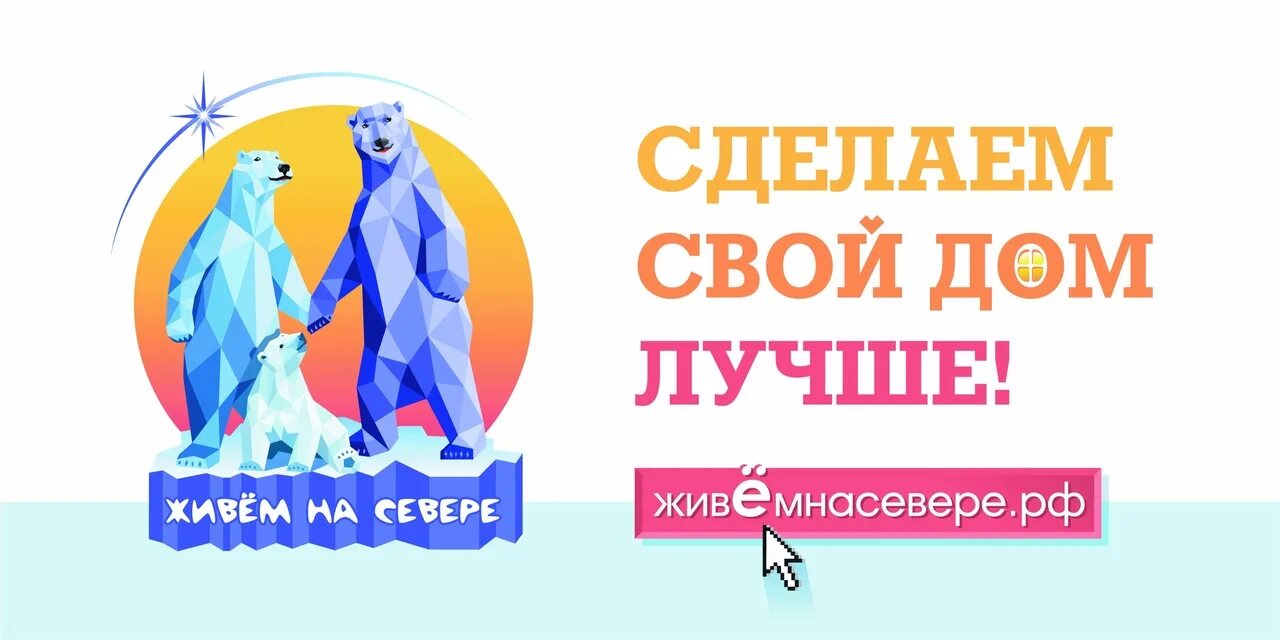 ЖИВЁМ НА СЕВЕРЕ

СДЕЛАЕМ СВОЙ ДОМ ЛУЧШЕ!

живёмнасевере.рф